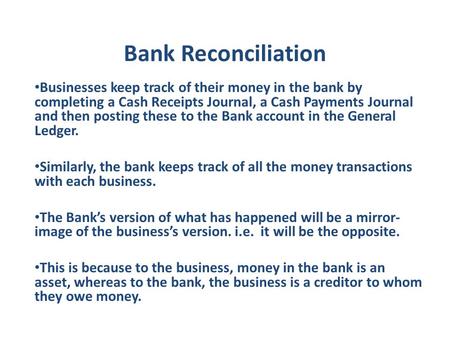 Bank Reconciliation

•Businesses keep track of their money in the bank by completing a Cash Receipts Journal, a Cash Payments Journal and then posting these to the Bank account in the General Ledger.

•Similarly, the bank keeps track of all the money transactions with each business.

•The Bank's version of what has happened will be a mirror-image of the business's version. i.e. it will be the opposite.

•This is because to the business, money in the bank is an asset, whereas to the bank, the business is a creditor to whom they owe money.